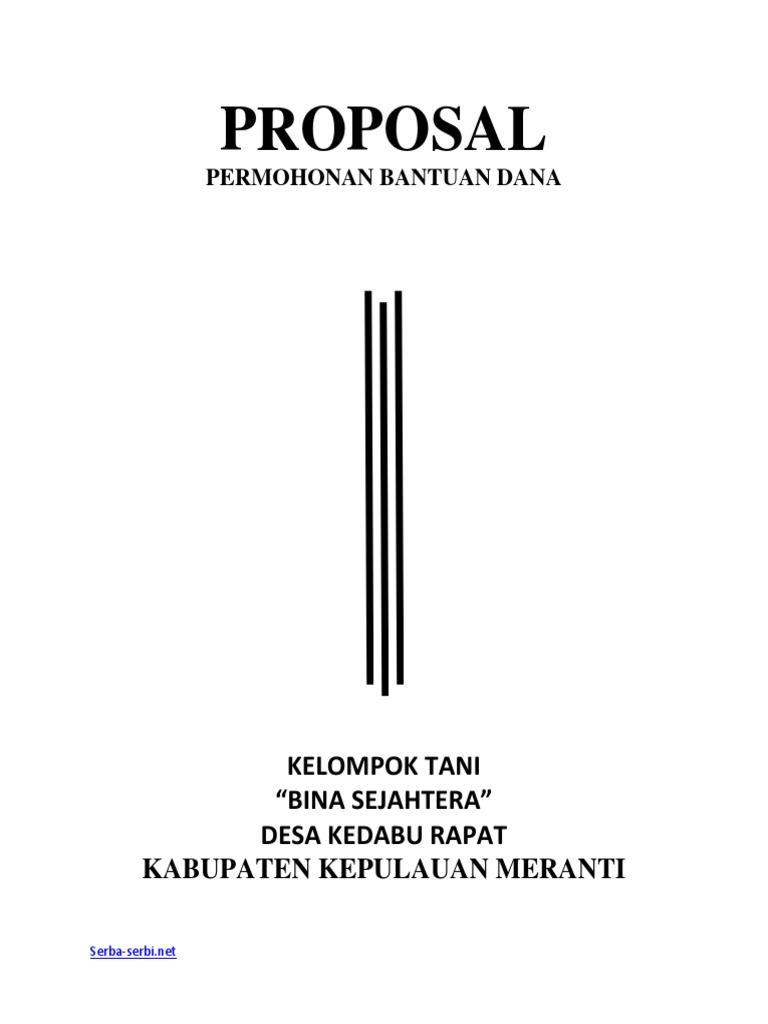 PROPOSAL
PERMOHONAN BANTUAN DANA

KELOMPOK TANI
"BINA SEJAHTERA"
DESA KEDABU RAPAT
KABUPATEN KEPULAUAN MERANTI

Serba-serbi.net